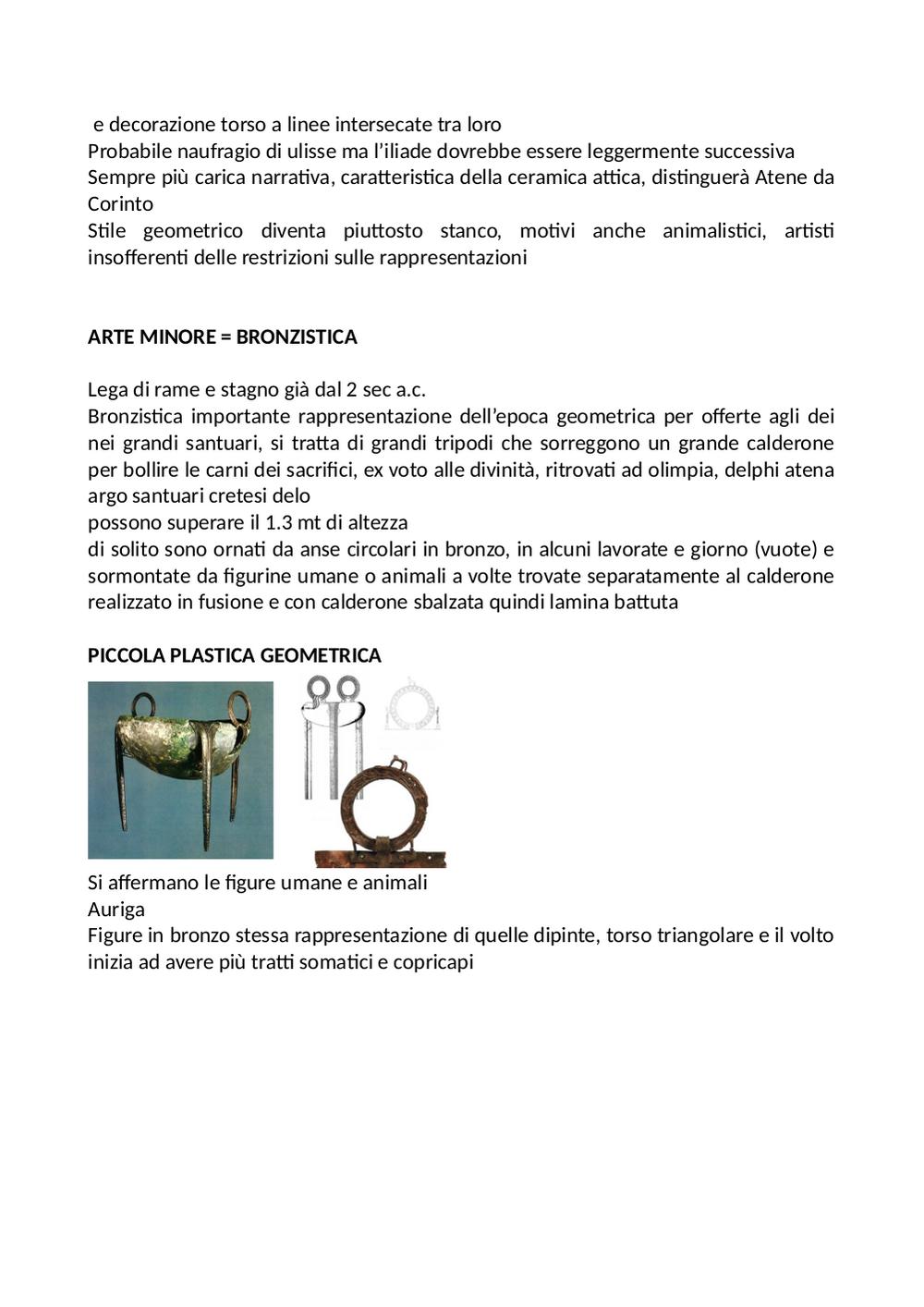 e decorazione torso a linee intersecate tra loro
Probabile naufragio di ulisse ma l'iliade dovrebbe essere leggermente successiva
Sempre più carica narrativa, caratteristica della ceramica attica, distinguerà Atene da Corinto
Stile geometrico diventa piuttosto stanco, motivi anche animalistici, artisti insofferenti delle restrizioni sulle rappresentazioni

ARTE MINORE = BRONZISTICA

Lega di rame e stagno già dal 2 sec a.c.
Bronzistica importante rappresentazione dell'epoca geometrica per offerte agli dei nei grandi santuari, si tratta di grandi tripodi che sorreggono un grande calderone per bollire le carni dei sacrifici, ex voto alle divinità, ritrovati ad olimpia, delphi atena argo santuari cretesi delo
possono superare il 1.3 mt di altezza
di solito sono ornati da anse circolari in bronzo, in alcuni lavorate e giorno (vuote) e sormontate da figurine umane o animali a volte trovate separatamente al calderone realizzato in fusione e con calderone sbalzata quindi lamina battuta

PICCOLA PLASTICA GEOMETRICA

Si affermano le figure umane e animali
Auriga
Figure in bronzo stessa rappresentazione di quelle dipinte, torso triangolare e il volto inizia ad avere più tratti somatici e copricapi